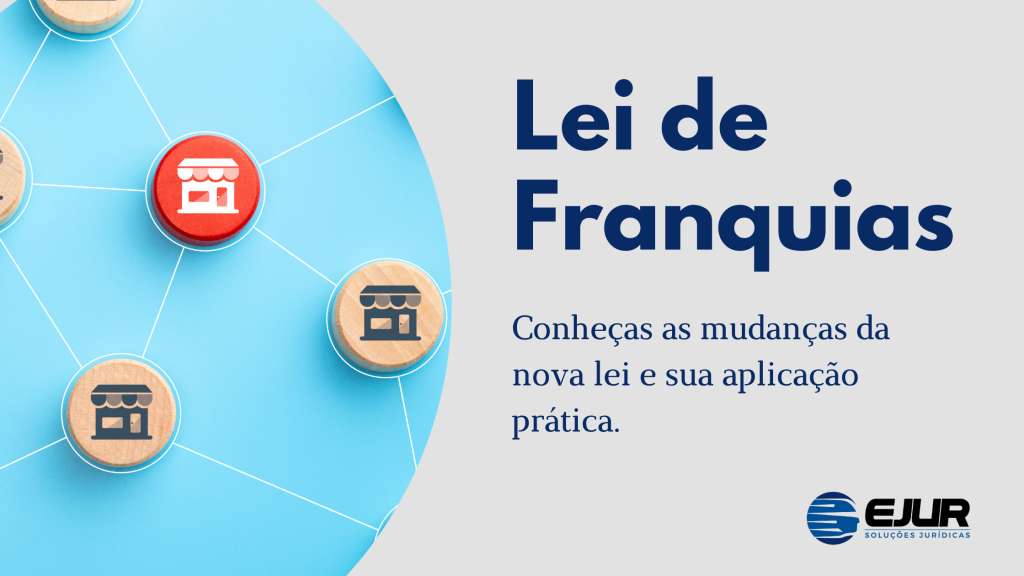 Lei de Franquias

Conheças as mudanças da nova lei e sua aplicação prática.

EJUR
SOLUÇÕES JURÍDICAS